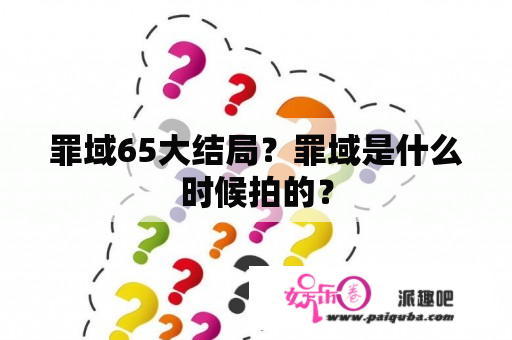 罪域65大结局？罪域是什么时候拍的？

娱乐圈

派趣吧

www.paiquba.com